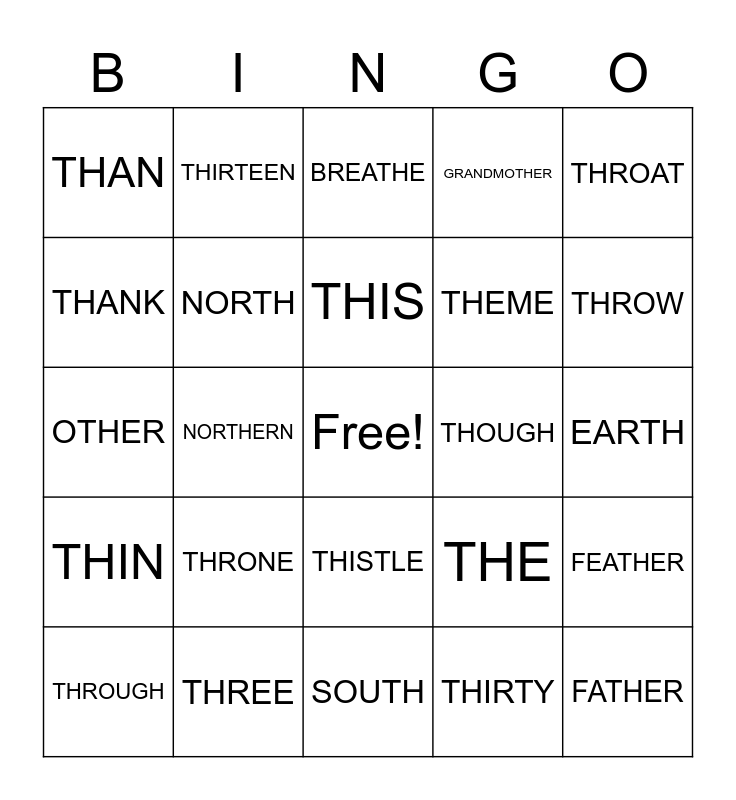 | B | I | N | G | O |
|---|---|---|---|---|
| THAN | THIRTEEN | BREATHE | GRANDMOTHER | THROAT |
| THANK | NORTH | THIS | THEME | THROW |
| OTHER | NORTHERN | Free! | THOUGH | EARTH |
| THIN | THRONE | THISTLE | THE | FEATHER |
| THROUGH | THREE | SOUTH | THIRTY | FATHER |